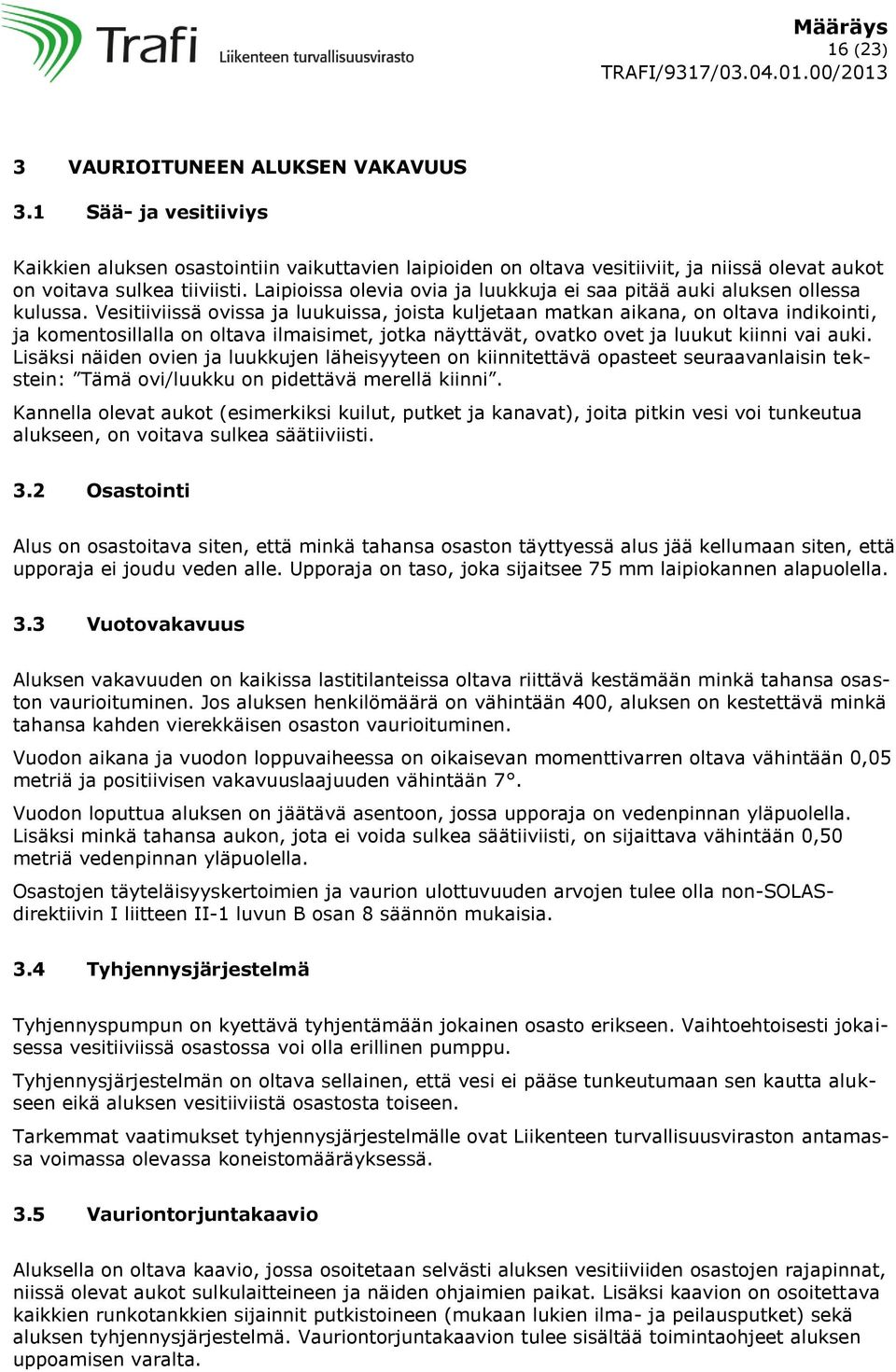 Trafi Liikenteen turvallisuusvirasto

Määräys
16 (23)
TRAFI/9317/03.04.01.00/2013

3 VAURIOITUNEEN ALUKSEN VAKAVUUS

3.1 Sää- ja vesitiiviys

Kaikkien aluksen osastointiin vaikuttavien laipioiden on oltava vesitiiviit, ja niissä olevat aukot on voitava sulkea tiiviisti. Laipioissa olevia ovia ja luukkuja ei saa pitää auki aluksen ollessa kulussa. Vesitiiviissä ovissa ja luukuissa, joista kuljetaan matkan aikana, on oltava indikointi, ja komentosillalla on oltava ilmaisimet, jotka näyttävät, ovatko ovet ja luukut kiinni vai auki. Lisäksi näiden ovien ja luukkujen läheisyyteen on kiinnitettävä opasteet seuraavanlaisin tekstein: ”Tämä ovi/luukku on pidettävä merellä kiinni”.

Kannella olevat aukot (esimerkiksi kuilut, putket ja kanavat), joita pitkin vesi voi tunkeutua alukseen, on voitava sulkea säätiiviisti.

3.2 Osastointi

Alus on osastoitava siten, että minkä tahansa osaston täyttyessä alus jää kellumaan siten, että upporaja ei joudu veden alle. Upporaja on taso, joka sijaitsee 75 mm laipiokannen alapuolella.

3.3 Vuotovakavuus

Aluksen vakavuuden on kaikissa lastitilanteissa oltava riittävä kestämään minkä tahansa osaston vaurioituminen. Jos aluksen henkilömäärä on vähintään 400, aluksen on kestettävä minkä tahansa kahden vierekkäisen osaston vaurioituminen.

Vuodon aikana ja vuodon loppuvaiheessa on oikaisevan momenttivarren oltava vähintään 0,05 metriä ja positiivisen vakavuuslaajuuden vähintään 7°.

Vuodon loputtua aluksen on jäätävä asentoon, jossa upporaja on vedenpinnan yläpuolella. Lisäksi minkä tahansa aukon, jota ei voida sulkea säätiiviisti, on sijaittava vähintään 0,50 metriä vedenpinnan yläpuolella.

Osastojen täyteläisyyskertoimien ja vaurion ulottuvuuden arvojen tulee olla non-SOLAS-direktiivin I liitteen II-1 luvun B osan 8 säännön mukaisia.

3.4 Tyhjennysjärjestelmä

Tyhjennyspumpun on kyettävä tyhjentämään jokainen osasto erikseen. Vaihtoehtoisesti jokaisessa vesitiiviissä osastossa voi olla erillinen pumppu.

Tyhjennysjärjestelmän on oltava sellainen, että vesi ei pääse tunkeutumaan sen kautta alukseen eikä aluksen vesitiiviistä osastosta toiseen.

Tarkemmat vaatimukset tyhjennysjärjestelmälle ovat Liikenteen turvallisuusviraston antamassa voimassa olevassa koneistomääräyksessä.

3.5 Vauriontorjuntakaavio

Aluksella on oltava kaavio, jossa osoitetaan selvästi aluksen vesitiiviiden osastojen rajapinnat, niissä olevat aukot sulkulaitteineen ja näiden ohjaimien paikat. Lisäksi kaavion on osoitettava kaikkien runkotankkien sijainnit putkistoineen (mukaan lukien ilma- ja peilausputket) sekä aluksen tyhjennysjärjestelmä. Vauriontorjuntakaavion tulee sisältää toimintaohjeet aluksen uppoamisen varalta.